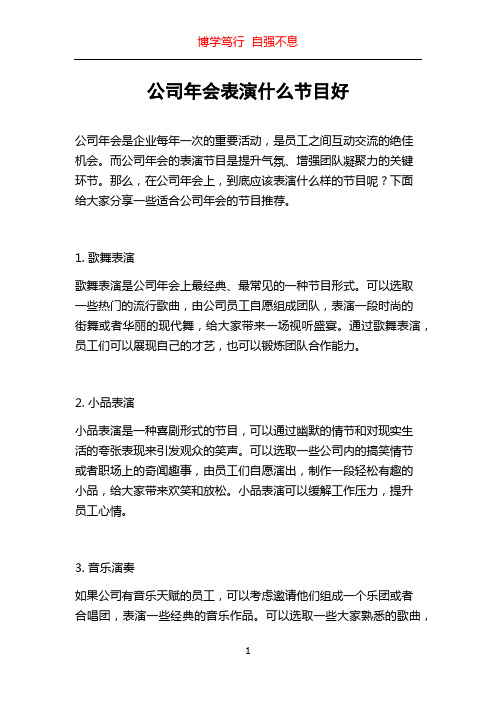 博学笃行 自强不息

公司年会表演什么节目好

公司年会是企业每年一次的重要活动，是员工之间互动交流的绝佳机会。而公司年会的表演节目是提升气氛、增强团队凝聚力的关键环节。那么，在公司年会上，到底应该表演什么样的节目呢？下面给大家分享一些适合公司年会的节目推荐。

1. 歌舞表演

歌舞表演是公司年会上最经典、最常见的一种节目形式。可以选取一些热门的流行歌曲，由公司员工自愿组成团队，表演一段时尚的街舞或者华丽的现代舞，给大家带来一场视听盛宴。通过歌舞表演，员工们可以展现自己的才艺，也可以锻炼团队合作能力。

2. 小品表演

小品表演是一种喜剧形式的节目，可以通过幽默的情节和对现实生活的夸张表现来引发观众的笑声。可以选取一些公司内的搞笑情节或者职场上的奇闻趣事，由员工们自愿演出，制作一段轻松有趣的小品，给大家带来欢笑和放松。小品表演可以缓解工作压力，提升员工心情。

3. 音乐演奏

如果公司有音乐天赋的员工，可以考虑邀请他们组成一个乐团或者合唱团，表演一些经典的音乐作品。可以选取一些大家熟悉的歌曲，

1